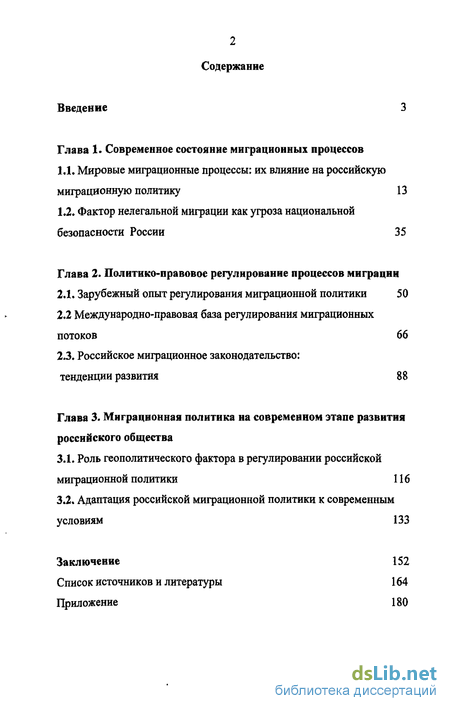 2

Содержание

Введение 3

Глава 1. Современное состояние миграционных процессов

1.1. Мировые миграционные процессы: их влияние на российскую миграционную политику 13

1.2. Фактор нелегальной миграции как угроза национальной безопасности России 35

Глава 2. Политико-правовое регулирование процессов миграции

2.1. Зарубежный опыт регулирования миграционной политики 50

2.2 Международно-правовая база регулирования миграционных потоков 66

2.3. Российское миграционное законодательство: тенденции развития 88

Глава 3. Миграционная политика на современном этапе развития российского общества

3.1. Роль геополитического фактора в регулировании российской миграционной политики 116

3.2. Адаптация российской миграционной политики к современным условиям 133

Заключение 152

Список источников и литературы 164

Приложение 180

dsLib.net
библиотека диссертаций